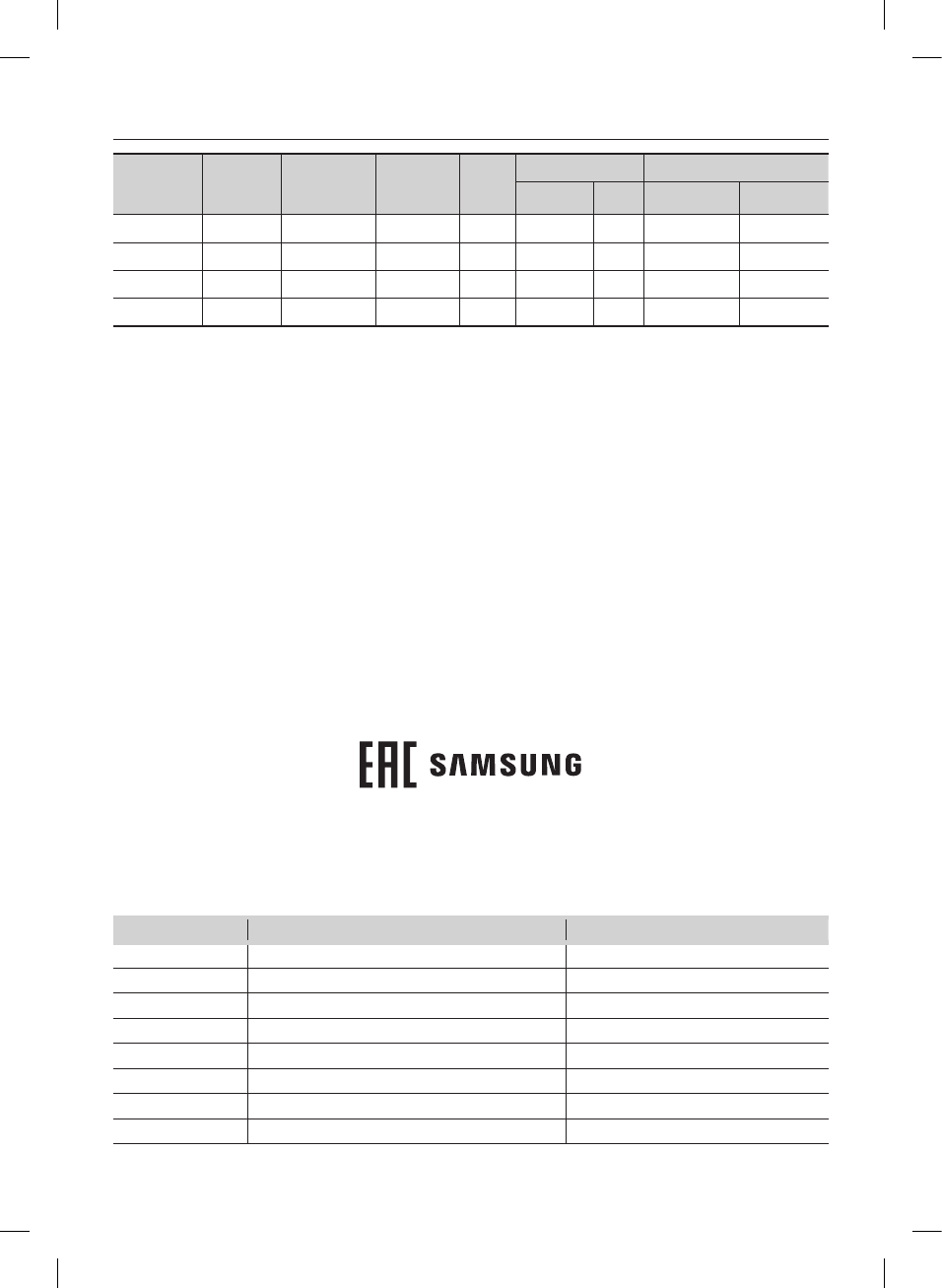 EAC SAMSUNG